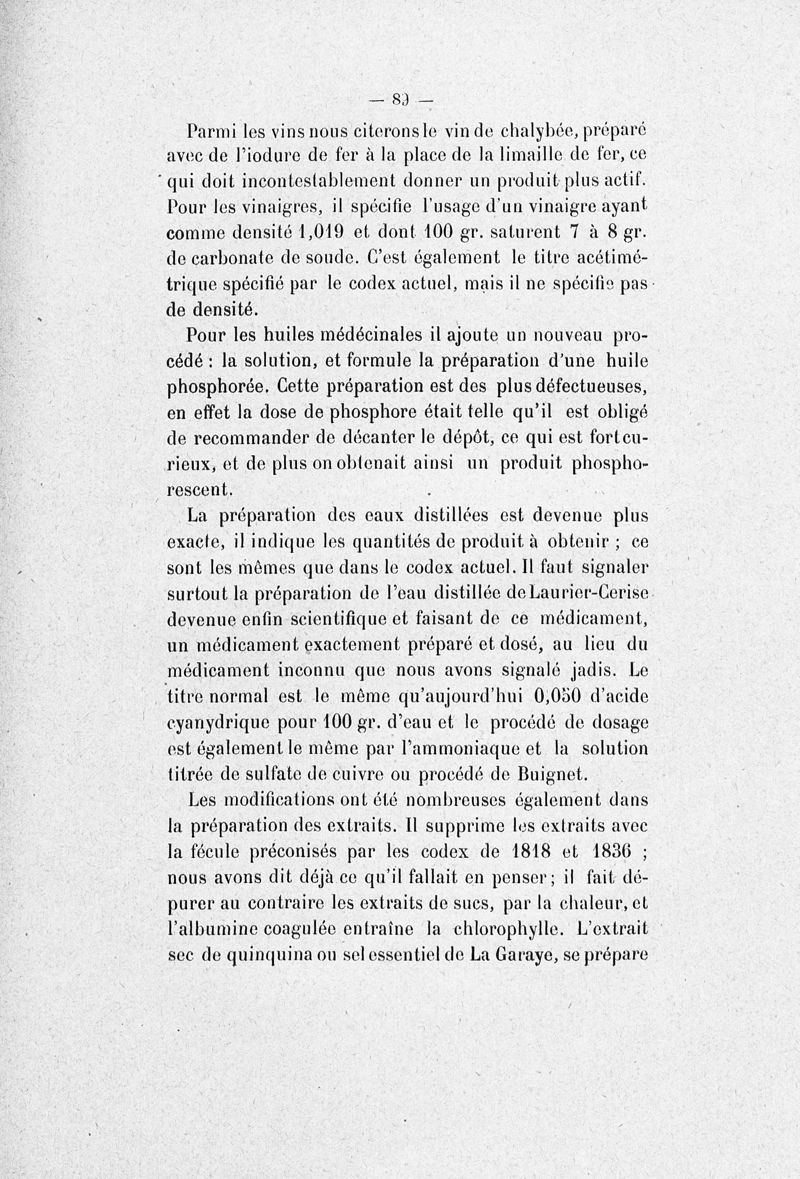 — 83 —

Parmi les vins nous citerons le vin de chalybée, préparé avec de l'iodure de fer à la place de la limaille de fer, ce qui doit incontestablement donner un produit plus actif. Pour les vinaigres, il spécifie l'usage d'un vinaigre ayant comme densité 1,019 et dont 100 gr. saturent 7 à 8 gr. de carbonate de soude. C'est également le titre acétimétrique spécifié par le codex actuel, mais il ne spécifie pas de densité.

Pour les huiles médécinales il ajoute un nouveau procédé : la solution, et formule la préparation d'une huile phosphorée. Cette préparation est des plus défectueuses, en effet la dose de phosphore était telle qu'il est obligé de recommander de décanter le dépôt, ce qui est fort curieux, et de plus on obtenait ainsi un produit phosphorescent.

La préparation des eaux distillées est devenue plus exacte, il indique les quantités de produit à obtenir ; ce sont les mêmes que dans le codex actuel. Il faut signaler surtout la préparation de l'eau distillée de Laurier-Cerise devenue enfin scientifique et faisant de ce médicament, un médicament exactement préparé et dosé, au lieu du médicament inconnu que nous avons signalé jadis. Le titre normal est le même qu'aujourd'hui 0,050 d'acide cyanydrique pour 100 gr. d'eau et le procédé de dosage est également le même par l'ammoniaque et la solution titrée de sulfate de cuivre ou procédé de Buignet.

Les modifications ont été nombreuses également dans la préparation des extraits. Il supprime les extraits avec la fécule préconisés par les codex de 1818 et 1836 ; nous avons dit déjà ce qu'il fallait en penser ; il fait dépurer au contraire les extraits de sucs, par la chaleur, et l'albumine coagulée entraîne la chlorophylle. L'extrait sec de quinquina ou sel essentiel de La Garaye, se prépare